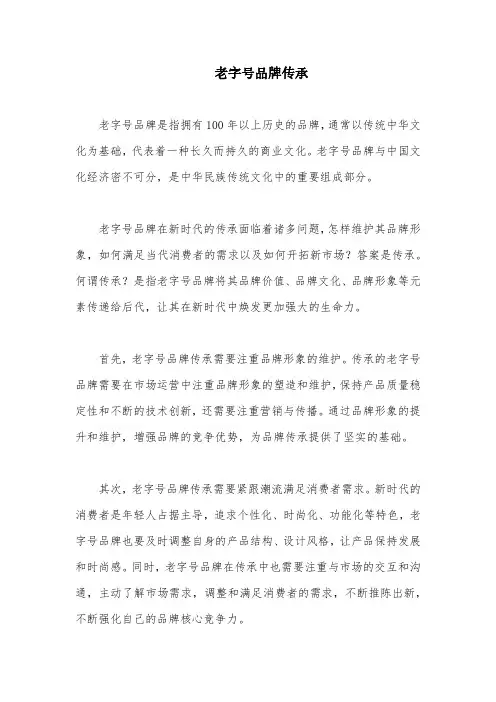 老字号品牌传承

老字号品牌是指拥有100年以上历史的品牌，通常以传统中华文化为基础，代表着一种长久而持久的商业文化。老字号品牌与中国文化经济密不可分，是中华民族传统文化中的重要组成部分。

老字号品牌在新时代的传承面临着诸多问题，怎样维护其品牌形象，如何满足当代消费者的需求以及如何开拓新市场？答案是传承。何谓传承？是指老字号品牌将其品牌价值、品牌文化、品牌形象等元素传递给后代，让其在新时代中焕发更加强大的生命力。

首先，老字号品牌传承需要注重品牌形象的维护。传承的老字号品牌需要在市场运营中注重品牌形象的塑造和维护，保持产品质量稳定性和不断的技术创新，还需要注重营销与传播。通过品牌形象的提升和维护，增强品牌的竞争优势，为品牌传承提供了坚实的基础。

其次，老字号品牌传承需要紧跟潮流满足消费者需求。新时代的消费者是年轻人占据主导，追求个性化、时尚化、功能化等特色，老字号品牌也要及时调整自身的产品结构、设计风格，让产品保持发展和时尚感。同时，老字号品牌在传承中也需要注重与市场的交互和沟通，主动了解市场需求，调整和满足消费者的需求，不断推陈出新，不断强化自己的品牌核心竞争力。